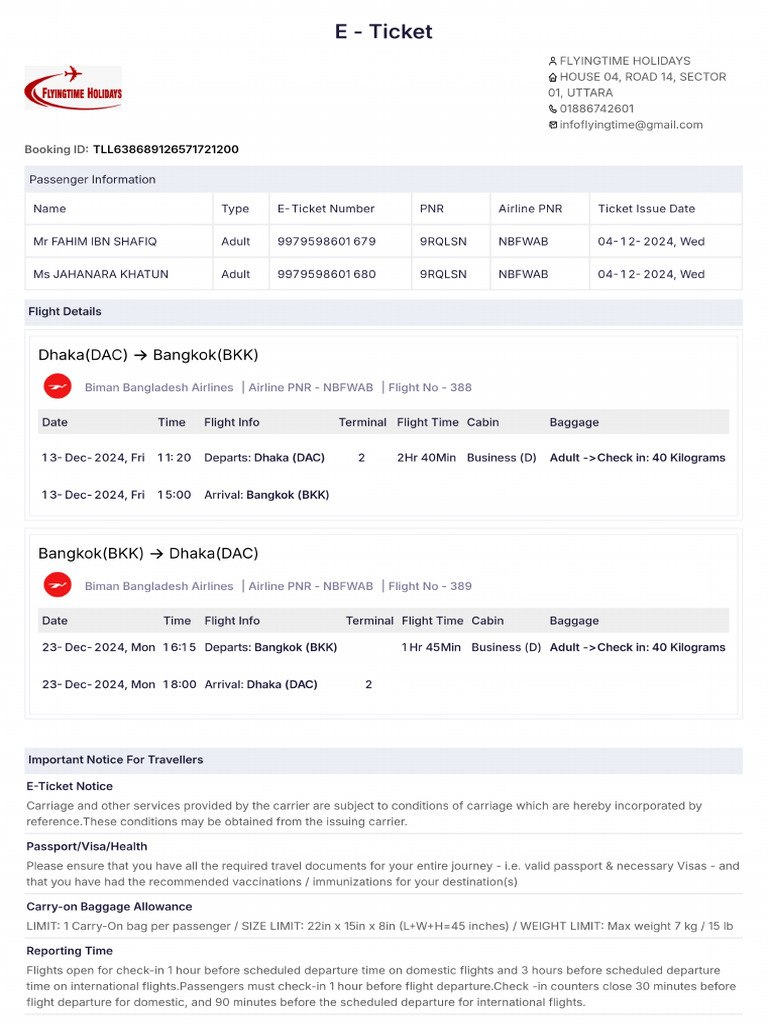 E - Ticket

FLYINGTIME HOLIDAYS

FLYINGTIME HOLIDAYS
HOUSE 04, ROAD 14, SECTOR 01, UTTARA
01886742601
infoflyingtime@gmail.com

Booking ID: TLL638689126571721200

Passenger Information

| Name | Type | E-Ticket Number | PNR | Airline PNR | Ticket Issue Date |
|---|---|---|---|---|---|
| Mr FAHIM IBN SHAFIQ | Adult | 9979598601679 | 9RQLSN | NBFWAB | 04-12-2024, Wed |
| Ms JAHANARA KHATUN | Adult | 9979598601680 | 9RQLSN | NBFWAB | 04-12-2024, Wed |

Flight Details

Dhaka(DAC) → Bangkok(BKK)

Biman Bangladesh Airlines | Airline PNR - NBFWAB | Flight No - 388

| Date | Time | Flight Info | Terminal | Flight Time | Cabin | Baggage |
|---|---|---|---|---|---|---|
| 13-Dec-2024, Fri | 11:20 | Departs: Dhaka (DAC) | 2 | 2Hr 40Min | Business (D) | Adult ->Check in: 40 Kilograms |
| 13-Dec-2024, Fri | 15:00 | Arrival: Bangkok (BKK) | | | | |

Bangkok(BKK) → Dhaka(DAC)

Biman Bangladesh Airlines | Airline PNR - NBFWAB | Flight No - 389

| Date | Time | Flight Info | Terminal | Flight Time | Cabin | Baggage |
|---|---|---|---|---|---|---|
| 23-Dec-2024, Mon | 16:15 | Departs: Bangkok (BKK) | | 1Hr 45Min | Business (D) | Adult ->Check in: 40 Kilograms |
| 23-Dec-2024, Mon | 18:00 | Arrival: Dhaka (DAC) | 2 | | | |

Important Notice For Travellers

E-Ticket Notice
Carriage and other services provided by the carrier are subject to conditions of carriage which are hereby incorporated by reference.These conditions may be obtained from the issuing carrier.

Passport/Visa/Health
Please ensure that you have all the required travel documents for your entire journey - i.e. valid passport & necessary Visas - and that you have had the recommended vaccinations / immunizations for your destination(s)

Carry-on Baggage Allowance
LIMIT: 1 Carry-On bag per passenger / SIZE LIMIT: 22in x 15in x 8in (L+W+H=45 inches) / WEIGHT LIMIT: Max weight 7 kg / 15 lb

Reporting Time
Flights open for check-in 1 hour before scheduled departure time on domestic flights and 3 hours before scheduled departure time on international flights.Passengers must check-in 1 hour before flight departure.Check -in counters close 30 minutes before flight departure for domestic, and 90 minutes before the scheduled departure for international flights.